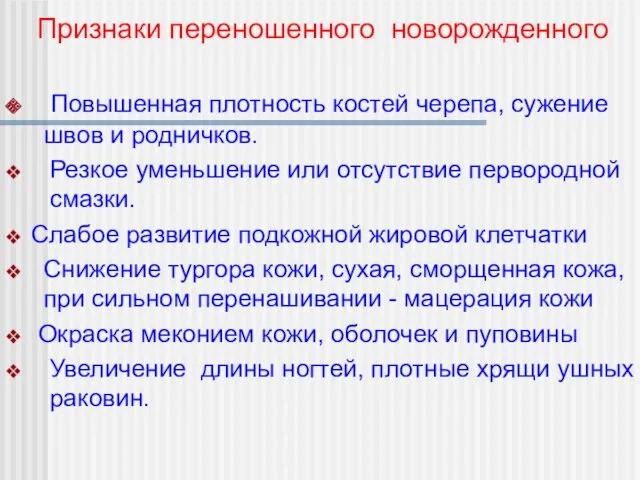 Признаки переношенного новорожденного

❖ Повышенная плотность костей черепа, сужение швов и родничков.

❖ Резкое уменьшение или отсутствие первородной смазки.

❖ Слабое развитие подкожной жировой клетчатки

❖ Снижение тургора кожи, сухая, сморщенная кожа, при сильном перенашивании - мацерация кожи

❖ Окраска меконием кожи, оболочек и пуповины

❖ Увеличение длины ногтей, плотные хрящи ушных раковин.